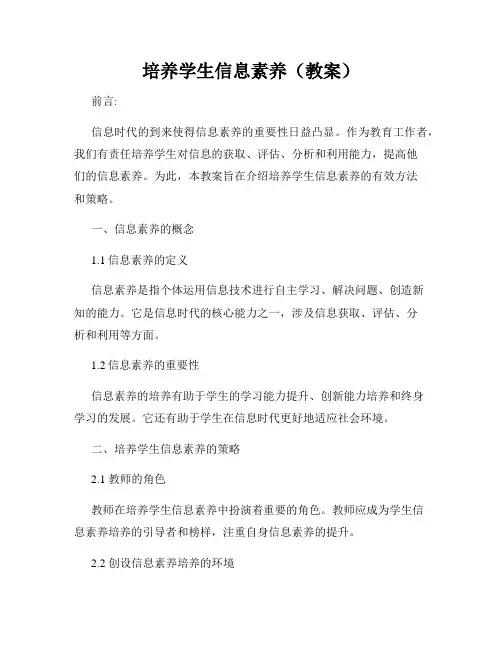 培养学生信息素养（教案）

前言:

信息时代的到来使得信息素养的重要性日益凸显。作为教育工作者，我们有责任培养学生对信息的获取、评估、分析和利用能力，提高他们的信息素养。为此，本教案旨在介绍培养学生信息素养的有效方法和策略。

一、信息素养的概念

1.1 信息素养的定义

信息素养是指个体运用信息技术进行自主学习、解决问题、创造新知的能力。它是信息时代的核心能力之一，涉及信息获取、评估、分析和利用等方面。

1.2 信息素养的重要性

信息素养的培养有助于学生的学习能力提升、创新能力培养和终身学习的发展。它还有助于学生在信息时代更好地适应社会环境。

二、培养学生信息素养的策略

2.1 教师的角色

教师在培养学生信息素养中扮演着重要的角色。教师应成为学生信息素养培养的引导者和榜样，注重自身信息素养的提升。

2.2 创设信息素养培养的环境